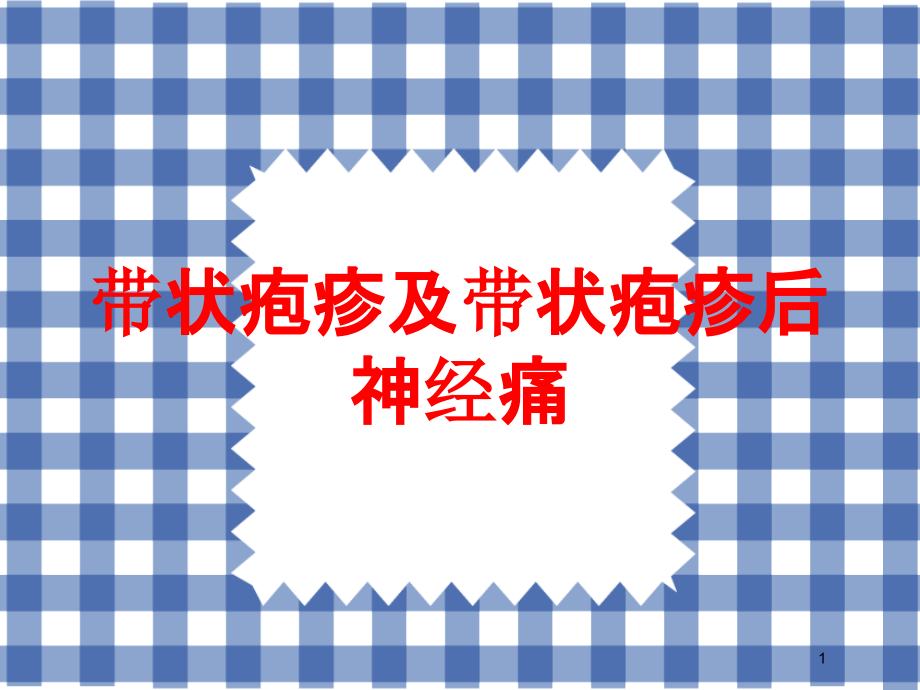 带状疱疹及带状疱疹后神经痛

1